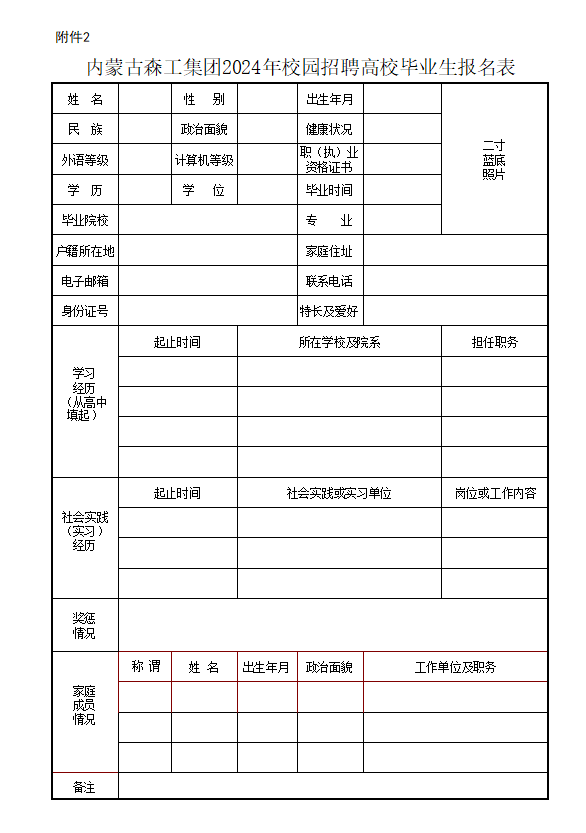 附件2

内蒙古森工集团2024年校园招聘高校毕业生报名表

| 姓 名 | | 性 别 | | 出生年月 | | 二寸蓝底照片 |
|---|---|---|---|---|---|---|
| 民 族 | | 政治面貌 | | 健康状况 | | |
| 外语等级 | | 计算机等级 | | 职（执）业资格证书 | | |
| 学 历 | | 学 位 | | 毕业时间 | | |
| 毕业院校 | | | | 专 业 | | |
| 户籍所在地 | | | | 家庭住址 | | |
| 电子邮箱 | | | | 联系电话 | | |
| 身份证号 | | | | 特长及爱好 | | |

| 学习经历（从高中填起） | 起止时间 | 所在学校及院系 | 担任职务 |
|---|---|---|---|
| | | | |
| | | | |
| | | | |
| | | | |

| 社会实践（实习）经历 | 起止时间 | 社会实践或实习单位 | 岗位或工作内容 |
|---|---|---|---|
| | | | |
| | | | |
| | | | |

| 奖惩情况 | |
|---|---|

| 家庭成员情况 | 称 谓 | 姓 名 | 出生年月 | 政治面貌 | 工作单位及职务 |
|---|---|---|---|---|---|
| | | | | | |
| | | | | | |
| | | | | | |

| 备注 | |
|---|---|